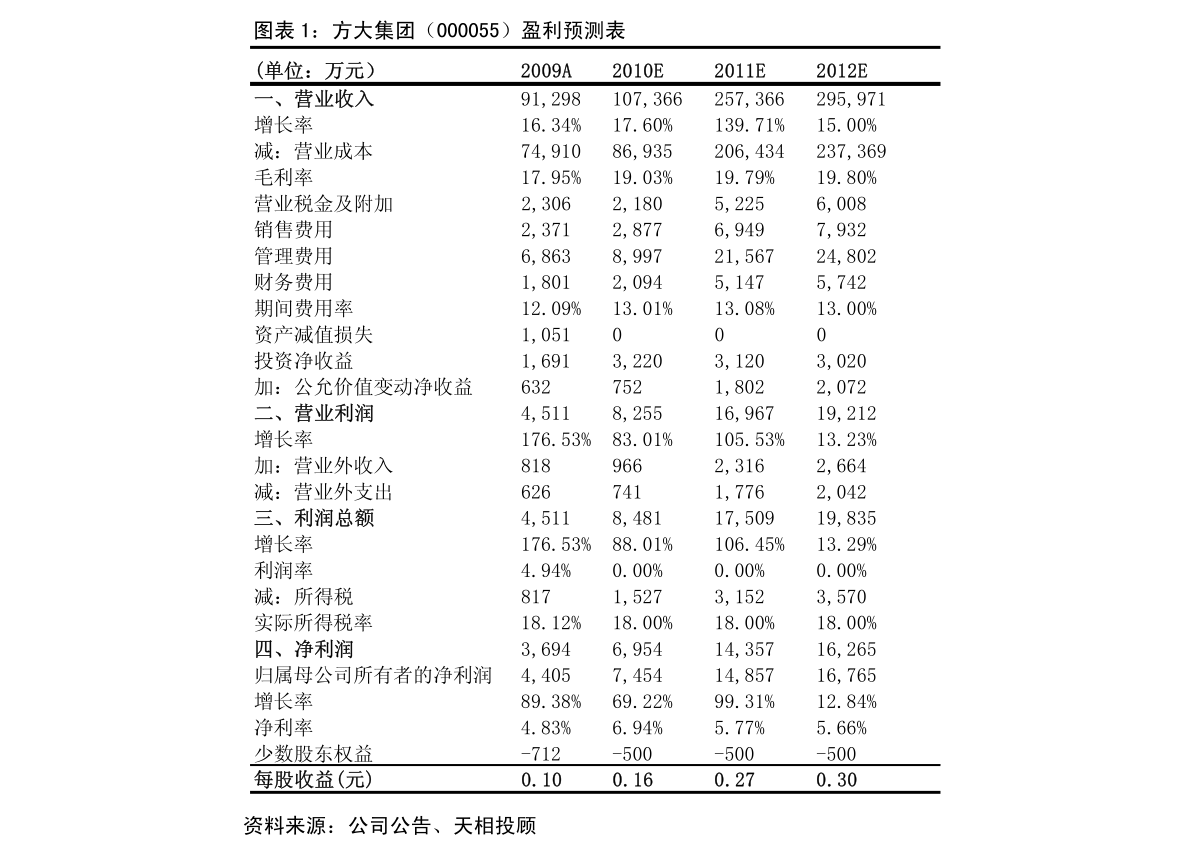 图表 1：方大集团（000055）盈利预测表

| (单位：万元) | 2009A | 2010E | 2011E | 2012E |
|---|---|---|---|---|
| 一、营业收入 | 91,298 | 107,366 | 257,366 | 295,971 |
| 增长率 | 16.34% | 17.60% | 139.71% | 15.00% |
| 减：营业成本 | 74,910 | 86,935 | 206,434 | 237,369 |
| 毛利率 | 17.95% | 19.03% | 19.79% | 19.80% |
| 营业税金及附加 | 2,306 | 2,180 | 5,225 | 6,008 |
| 销售费用 | 2,371 | 2,877 | 6,949 | 7,932 |
| 管理费用 | 6,863 | 8,997 | 21,567 | 24,802 |
| 财务费用 | 1,801 | 2,094 | 5,147 | 5,742 |
| 期间费用率 | 12.09% | 13.01% | 13.08% | 13.00% |
| 资产减值损失 | 1,051 | 0 | 0 | 0 |
| 投资净收益 | 1,691 | 3,220 | 3,120 | 3,020 |
| 加：公允价值变动净收益 | 632 | 752 | 1,802 | 2,072 |
| 二、营业利润 | 4,511 | 8,255 | 16,967 | 19,212 |
| 增长率 | 176.53% | 83.01% | 105.53% | 13.23% |
| 加：营业外收入 | 818 | 966 | 2,316 | 2,664 |
| 减：营业外支出 | 626 | 741 | 1,776 | 2,042 |
| 三、利润总额 | 4,511 | 8,481 | 17,509 | 19,835 |
| 增长率 | 176.53% | 88.01% | 106.45% | 13.29% |
| 利润率 | 4.94% | 0.00% | 0.00% | 0.00% |
| 减：所得税 | 817 | 1,527 | 3,152 | 3,570 |
| 实际所得税率 | 18.12% | 18.00% | 18.00% | 18.00% |
| 四、净利润 | 3,694 | 6,954 | 14,357 | 16,265 |
| 归属母公司所有者的净利润 | 4,405 | 7,454 | 14,857 | 16,765 |
| 增长率 | 89.38% | 69.22% | 99.31% | 12.84% |
| 净利率 | 4.83% | 6.94% | 5.77% | 5.66% |
| 少数股东权益 | -712 | -500 | -500 | -500 |
| 每股收益(元) | 0.10 | 0.16 | 0.27 | 0.30 |

资料来源：公司公告、天相投顾